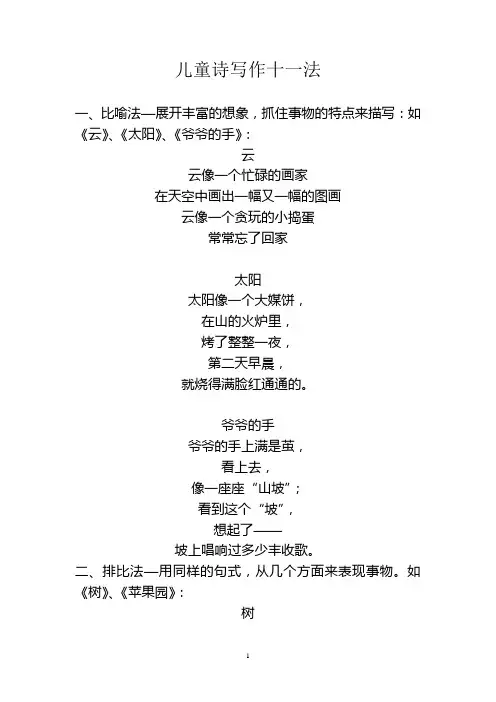 儿童诗写作十一法

一、比喻法—展开丰富的想象，抓住事物的特点来描写：如《云》、《太阳》、《爷爷的手》：

云
云像一个忙碌的画家
在天空中画出一幅又一幅的图画
云像一个贪玩的小捣蛋
常常忘了回家

太阳
太阳像一个大煤饼，
在山的火炉里，
烤了整整一夜，
第二天早晨，
就烧得满脸红通通的。

爷爷的手
爷爷的手上满是茧，
看上去，
像一座座“山坡”；
看到这个“坡”，
想起了——
坡上唱响过多少丰收歌。

二、排比法—用同样的句式，从几个方面来表现事物。如《树》、《苹果园》：

树

1